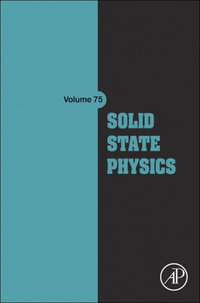 Volume 75

SOLID
STATE
PHYSICS

AP